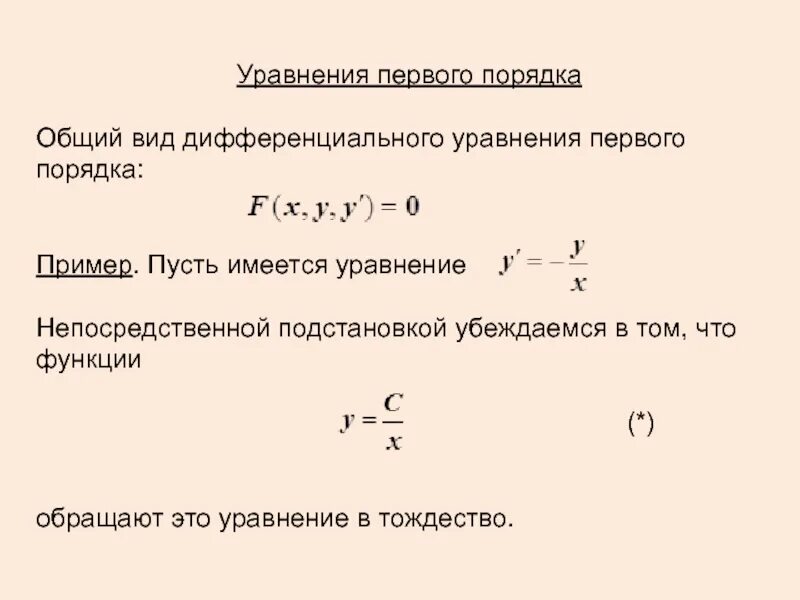 Уравнения первого порядка

Общий вид дифференциального уравнения первого порядка:

$F(x, y, y') = 0$

Пример. Пусть имеется уравнение $y' = -\frac{y}{x}$

Непосредственной подстановкой убеждаемся в том, что функции

$y = \frac{C}{x}$ (*)

обращают это уравнение в тождество.